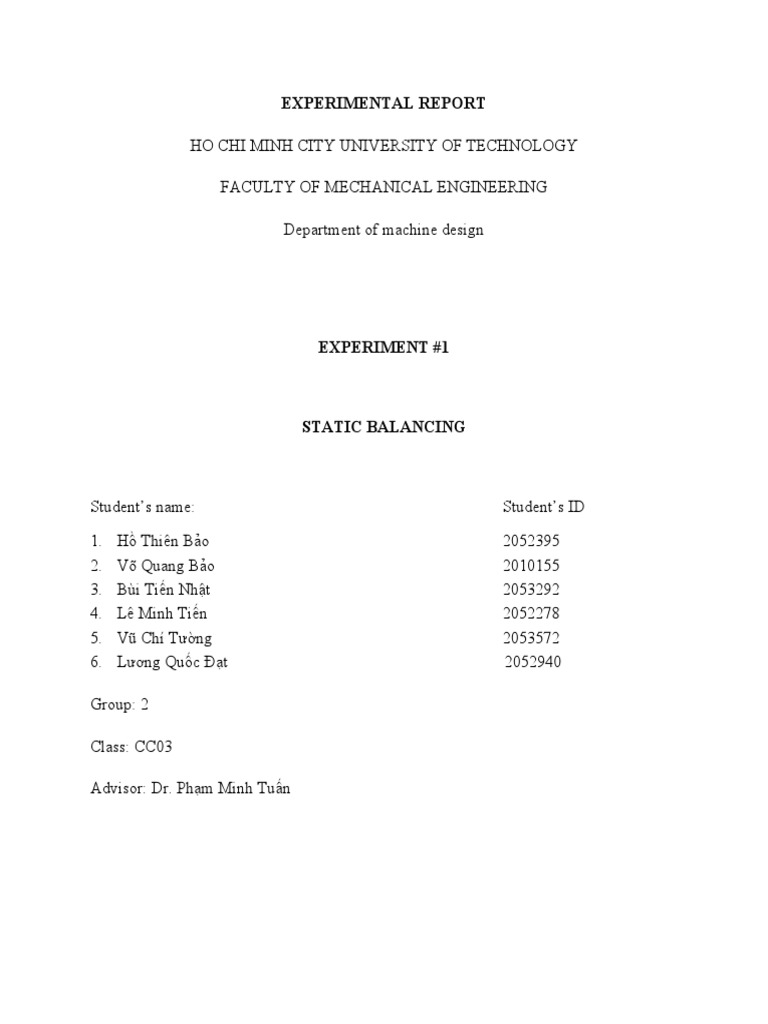 EXPERIMENTAL REPORT

HO CHI MINH CITY UNIVERSITY OF TECHNOLOGY

FACULTY OF MECHANICAL ENGINEERING

Department of machine design

EXPERIMENT #1

STATIC BALANCING

| Student's name: | Student's ID |
|---|---|
| 1. Hồ Thiên Bảo | 2052395 |
| 2. Võ Quang Bảo | 2010155 |
| 3. Bùi Tiến Nhật | 2053292 |
| 4. Lê Minh Tiến | 2052278 |
| 5. Vũ Chí Tường | 2053572 |
| 6. Lương Quốc Đạt | 2052940 |

Group: 2

Class: CC03

Advisor: Dr. Phạm Minh Tuấn